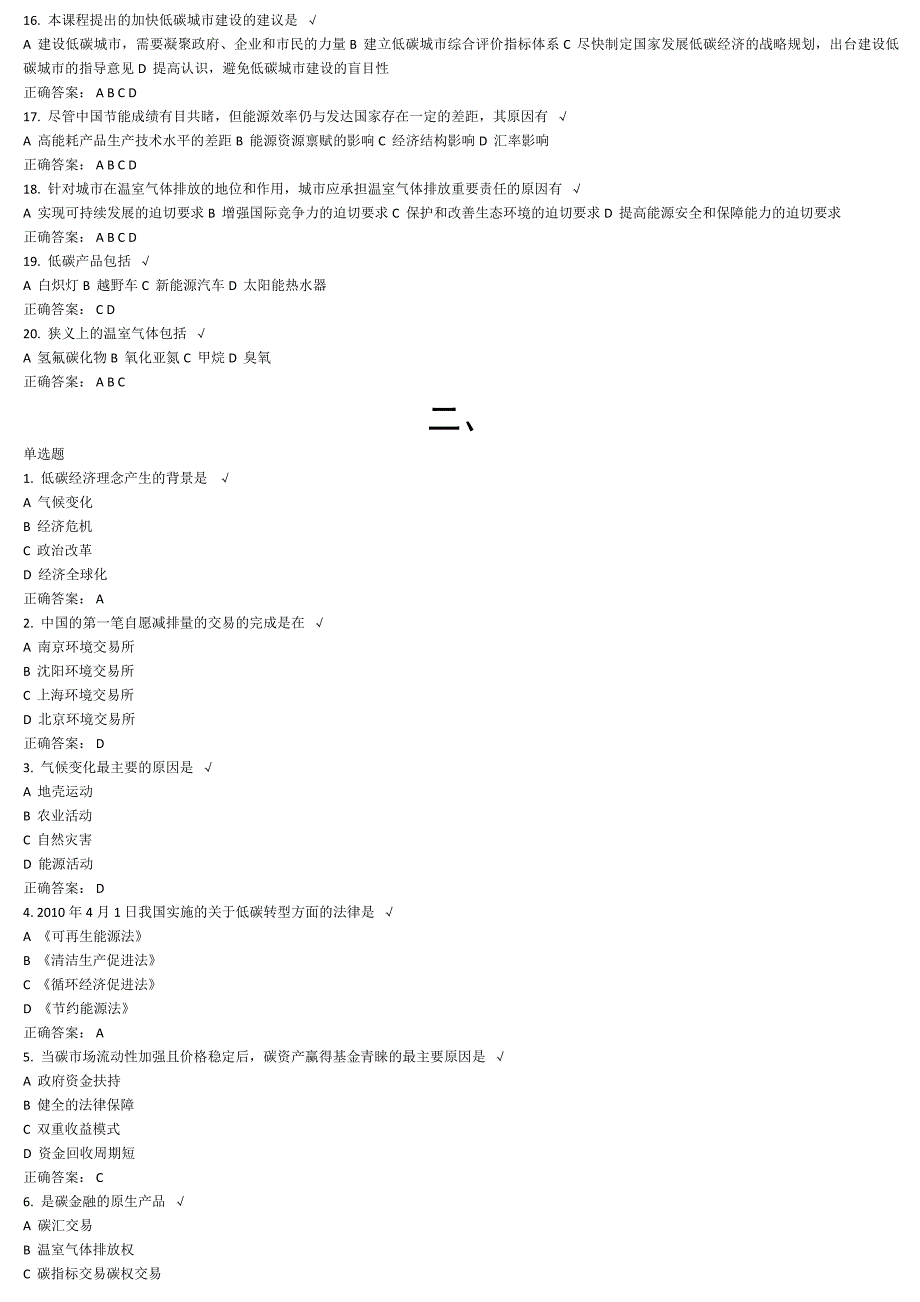 16. 本课程提出的加快低碳城市建设的建议是 √
A 建设低碳城市，需要凝聚政府、企业和市民的力量 B 建立低碳城市综合评价指标体系 C 尽快制定国家发展低碳经济的战略规划，出台建设低碳城市的指导意见 D 提高认识，避免低碳城市建设的盲目性
正确答案： A B C D
17. 尽管中国节能成绩有目共睹，但能源效率仍与发达国家存在一定的差距，其原因有 √
A 高能耗产品生产技术水平的差距 B 能源资源禀赋的影响 C 经济结构影响 D 汇率影响
正确答案： A B C D
18. 针对城市在温室气体排放的地位和作用，城市应承担温室气体排放重要责任的原因有 √
A 实现可持续发展的迫切要求 B 增强国际竞争力的迫切要求 C 保护和改善生态环境的迫切要求 D 提高能源安全和保障能力的迫切要求
正确答案： A B C D
19. 低碳产品包括 √
A 白炽灯 B 越野车 C 新能源汽车 D 太阳能热水器
正确答案： C D
20. 狭义上的温室气体包括 √
A 氢氟碳化物 B 氧化亚氮 C 甲烷 D 臭氧
正确答案： A B C

二、

单选题
1. 低碳经济理念产生的背景是 √
A 气候变化
B 经济危机
C 政治改革
D 经济全球化
正确答案： A
2. 中国的第一笔自愿减排量的交易的完成是在 √
A 南京环境交易所
B 沈阳环境交易所
C 上海环境交易所
D 北京环境交易所
正确答案： D
3. 气候变化最主要的原因是 √
A 地壳运动
B 农业活动
C 自然灾害
D 能源活动
正确答案： D
4. 2010 年 4 月 1 日我国实施的关于低碳转型方面的法律是 √
A 《可再生能源法》
B 《清洁生产促进法》
C 《循环经济促进法》
D 《节约能源法》
正确答案： A
5. 当碳市场流动性加强且价格稳定后，碳资产赢得基金青睐的最主要原因是 √
A 政府资金扶持
B 健全的法律保障
C 双重收益模式
D 资金回收周期短
正确答案： C
6. 是碳金融的原生产品 √
A 碳汇交易
B 温室气体排放权
C 碳指标交易碳权交易